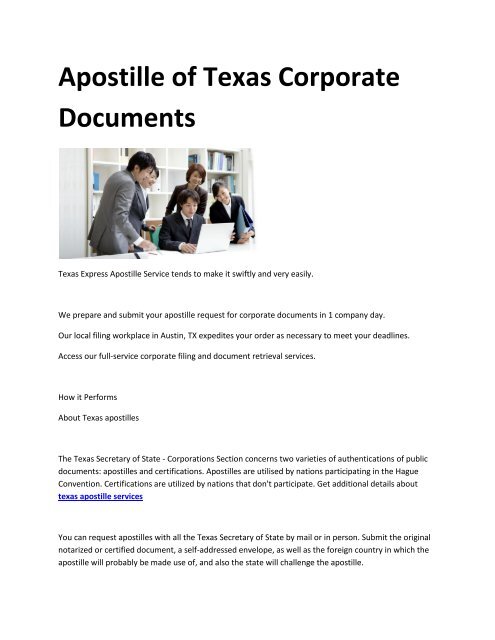 Apostille of Texas Corporate Documents

Texas Express Apostille Service tends to make it swiftly and very easily.

We prepare and submit your apostille request for corporate documents in 1 company day.

Our local filing workplace in Austin, TX expedites your order as necessary to meet your deadlines.

Access our full-service corporate filing and document retrieval services.

How it Performs

About Texas apostilles

The Texas Secretary of State - Corporations Section concerns two varieties of authentications of public documents: apostilles and certifications. Apostilles are utilised by nations participating in the Hague Convention. Certifications are utilized by nations that don't participate. Get additional details about texas apostille services

You can request apostilles with all the Texas Secretary of State by mail or in person. Submit the original notarized or certified document, a self-addressed envelope, as well as the foreign country in which the apostille will probably be made use of, and also the state will challenge the apostille.